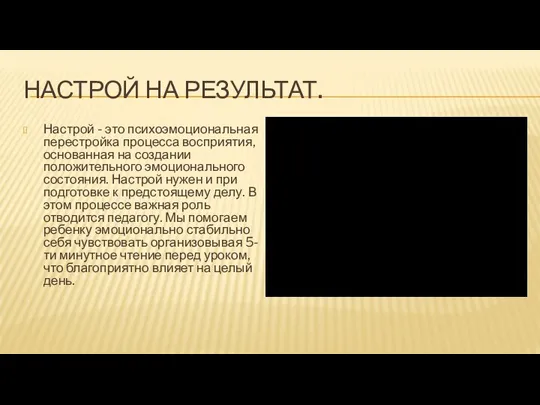 НАСТРОЙ НА РЕЗУЛЬТАТ.

Настрой - это психоэмоциональная перестройка процесса восприятия, основанная на создании положительного эмоционального состояния. Настрой нужен и при подготовке к предстоящему делу. В этом процессе важная роль отводится педагогу. Мы помогаем ребенку эмоционально стабильно себя чувствовать организовывая 5-ти минутное чтение перед уроком, что благоприятно влияет на целый день.